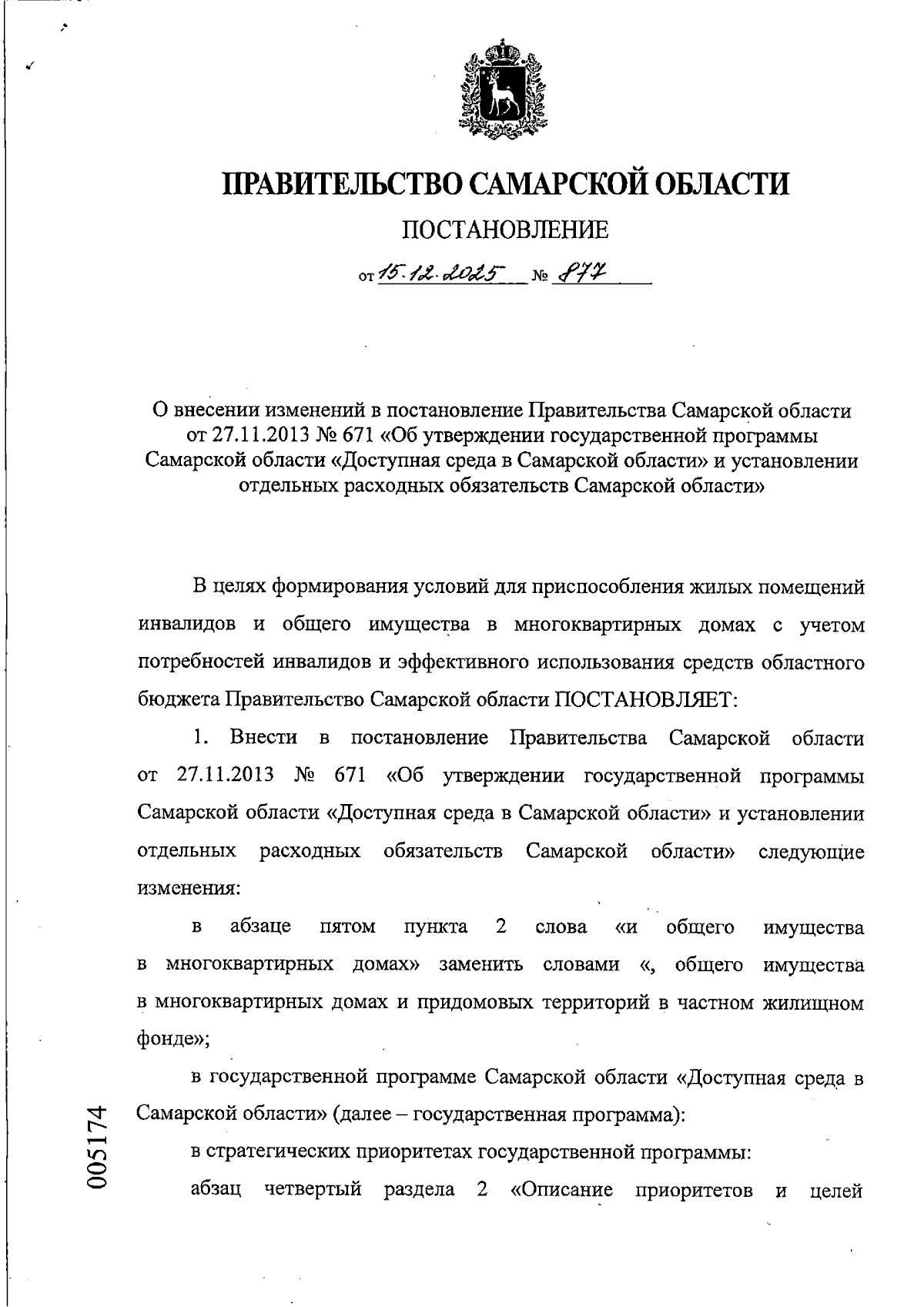 ПРАВИТЕЛЬСТВО САМАРСКОЙ ОБЛАСТИ

ПОСТАНОВЛЕНИЕ

от 15.12.2025 № 877

О внесении изменений в постановление Правительства Самарской области от 27.11.2013 № 671 «Об утверждении государственной программы Самарской области «Доступная среда в Самарской области» и установлении отдельных расходных обязательств Самарской области»

В целях формирования условий для приспособления жилых помещений инвалидов и общего имущества в многоквартирных домах с учетом потребностей инвалидов и эффективного использования средств областного бюджета Правительство Самарской области ПОСТАНОВЛЯЕТ:

1. Внести в постановление Правительства Самарской области от 27.11.2013 № 671 «Об утверждении государственной программы Самарской области «Доступная среда в Самарской области» и установлении отдельных расходных обязательств Самарской области» следующие изменения:

в абзаце пятом пункта 2 слова «и общего имущества в многоквартирных домах» заменить словами «, общего имущества в многоквартирных домах и придомовых территорий в частном жилищном фонде»;

в государственной программе Самарской области «Доступная среда в Самарской области» (далее – государственная программа):

в стратегических приоритетах государственной программы:

абзац четвертый раздела 2 «Описание приоритетов и целей

005174